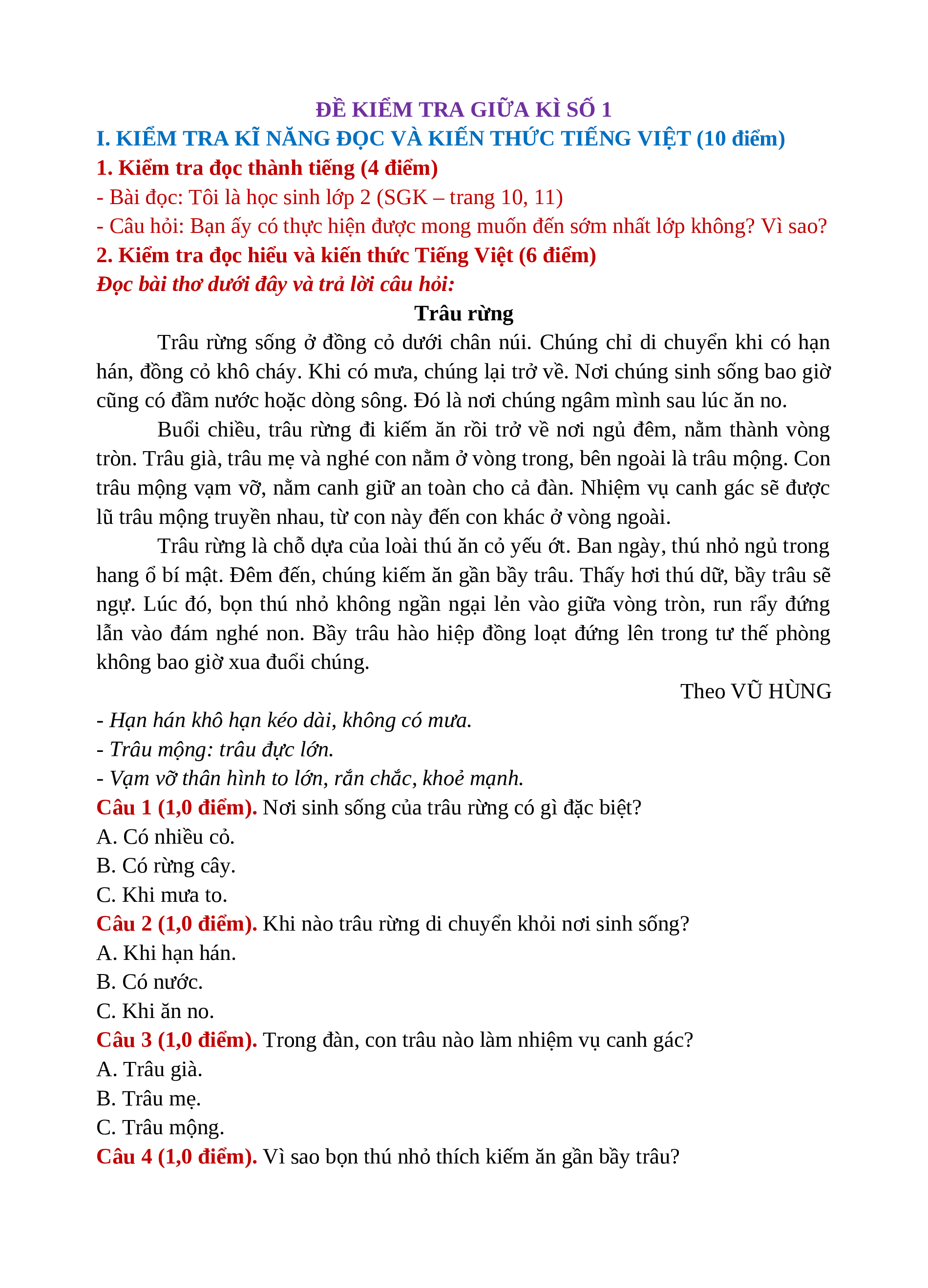 ĐỀ KIỂM TRA GIỮA KÌ SỐ 1

I. KIỂM TRA KĨ NĂNG ĐỌC VÀ KIẾN THỨC TIẾNG VIỆT (10 điểm)

1. Kiểm tra đọc thành tiếng (4 điểm)

- Bài đọc: Tôi là học sinh lớp 2 (SGK – trang 10, 11)

- Câu hỏi: Bạn ấy có thực hiện được mong muốn đến sớm nhất lớp không? Vì sao?

2. Kiểm tra đọc hiểu và kiến thức Tiếng Việt (6 điểm)

Đọc bài thơ dưới đây và trả lời câu hỏi:

Trâu rừng

Trâu rừng sống ở đồng cỏ dưới chân núi. Chúng chỉ di chuyển khi có hạn hán, đồng cỏ khô cháy. Khi có mưa, chúng lại trở về. Nơi chúng sinh sống bao giờ cũng có đầm nước hoặc dòng sông. Đó là nơi chúng ngâm mình sau lúc ăn no.

Buổi chiều, trâu rừng đi kiếm ăn rồi trở về nơi ngủ đêm, nằm thành vòng tròn. Trâu già, trâu mẹ và nghé con nằm ở vòng trong, bên ngoài là trâu mộng. Con trâu mộng vạm vỡ, nằm canh giữ an toàn cho cả đàn. Nhiệm vụ canh gác sẽ được lũ trâu mộng truyền nhau, từ con này đến con khác ở vòng ngoài.

Trâu rừng là chỗ dựa của loài thú ăn cỏ yếu ớt. Ban ngày, thú nhỏ ngủ trong hang ổ bí mật. Đêm đến, chúng kiếm ăn gần bầy trâu. Thấy hơi thú dữ, bầy trâu sẽ ngự. Lúc đó, bọn thú nhỏ không ngần ngại lẻn vào giữa vòng tròn, run rẩy đứng lẫn vào đám nghé non. Bầy trâu hào hiệp đồng loạt đứng lên trong tư thế phòng không bao giờ xua đuổi chúng.

Theo VŨ HÙNG

- Hạn hán khô hạn kéo dài, không có mưa.

- Trâu mộng: trâu đực lớn.

- Vạm vỡ thân hình to lớn, rắn chắc, khoẻ mạnh.

Câu 1 (1,0 điểm). Nơi sinh sống của trâu rừng có gì đặc biệt?

A. Có nhiều cỏ.

B. Có rừng cây.

C. Khi mưa to.

Câu 2 (1,0 điểm). Khi nào trâu rừng di chuyển khỏi nơi sinh sống?

A. Khi hạn hán.

B. Có nước.

C. Khi ăn no.

Câu 3 (1,0 điểm). Trong đàn, con trâu nào làm nhiệm vụ canh gác?

A. Trâu già.

B. Trâu mẹ.

C. Trâu mộng.

Câu 4 (1,0 điểm). Vì sao bọn thú nhỏ thích kiếm ăn gần bầy trâu?